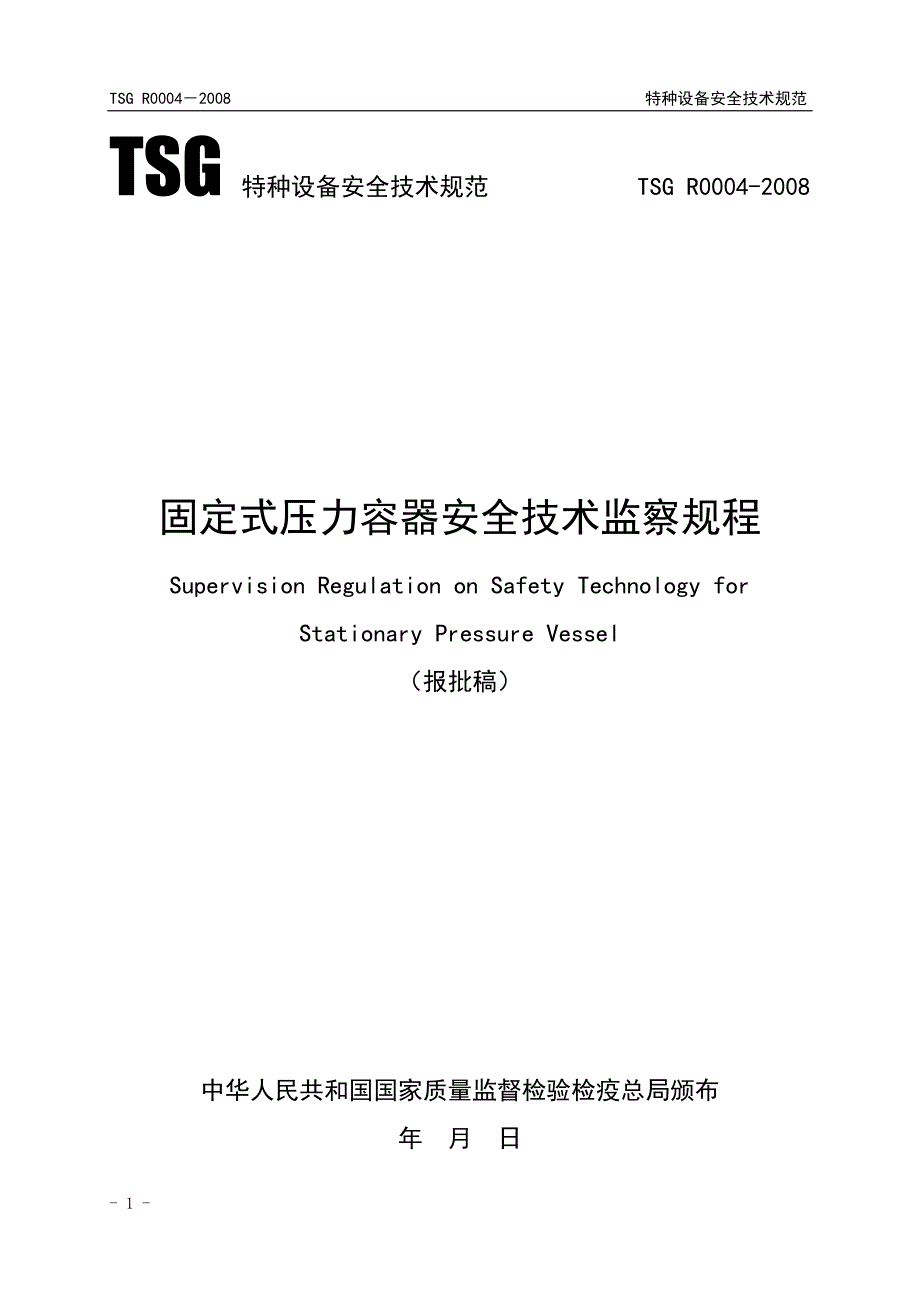 TSG R0004—2008

特种设备安全技术规范

TSG 特种设备安全技术规范 TSG R0004-2008

固定式压力容器安全技术监察规程

Supervision Regulation on Safety Technology for Stationary Pressure Vessel

（报批稿）

中华人民共和国国家质量监督检验检疫总局颁布

年 月 日

- 1 -